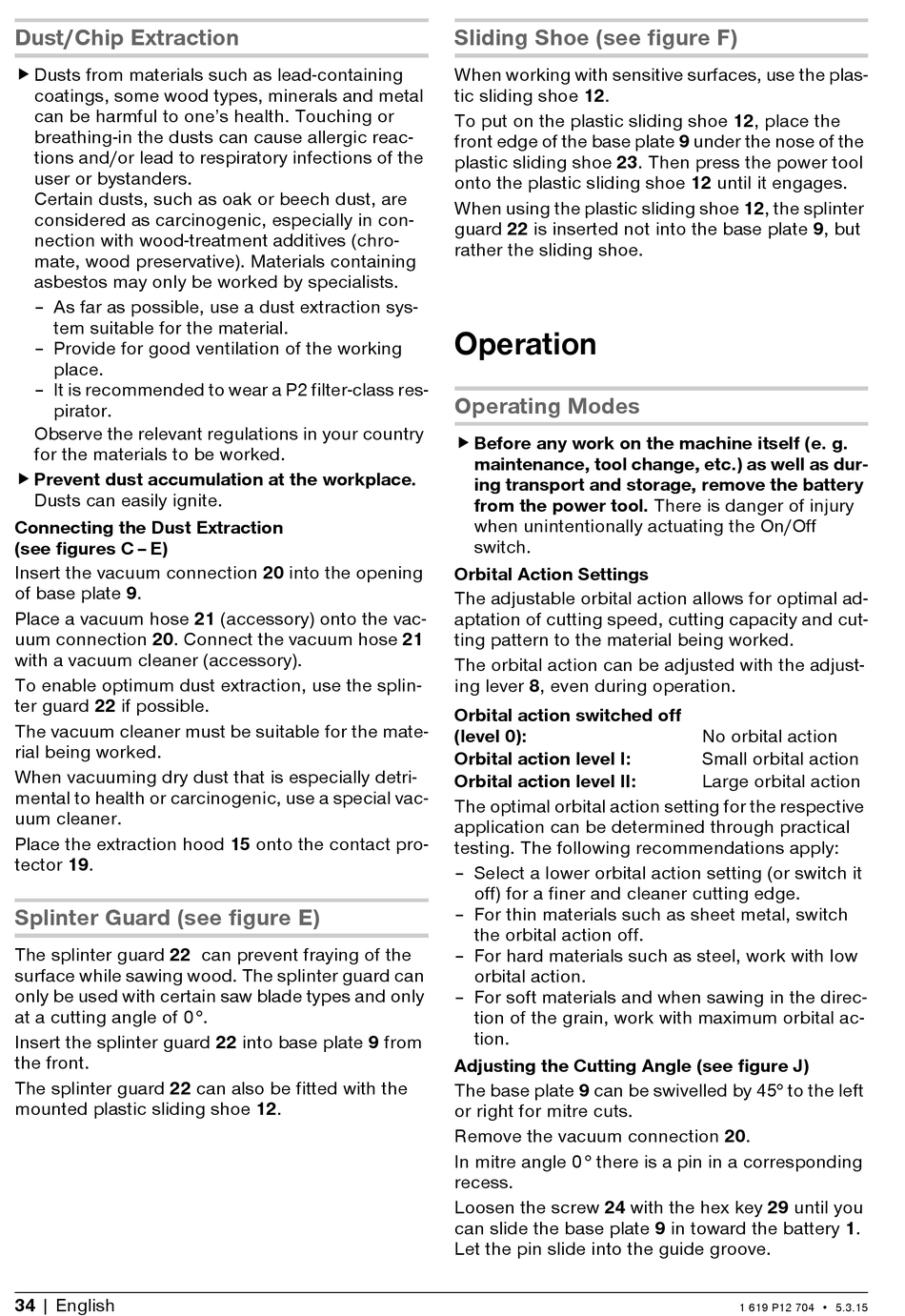 Dust/Chip Extraction

▶ Dusts from materials such as lead-containing coatings, some wood types, minerals and metal can be harmful to one's health. Touching or breathing-in the dusts can cause allergic reactions and/or lead to respiratory infections of the user or bystanders.
Certain dusts, such as oak or beech dust, are considered as carcinogenic, especially in connection with wood-treatment additives (chromate, wood preservative). Materials containing asbestos may only be worked by specialists.
– As far as possible, use a dust extraction system suitable for the material.
– Provide for good ventilation of the working place.
– It is recommended to wear a P2 filter-class respirator.
Observe the relevant regulations in your country for the materials to be worked.

▶ Prevent dust accumulation at the workplace. Dusts can easily ignite.

Connecting the Dust Extraction (see figures C – E)

Insert the vacuum connection 20 into the opening of base plate 9.

Place a vacuum hose 21 (accessory) onto the vacuum connection 20. Connect the vacuum hose 21 with a vacuum cleaner (accessory).

To enable optimum dust extraction, use the splinter guard 22 if possible.

The vacuum cleaner must be suitable for the material being worked.

When vacuuming dry dust that is especially detrimental to health or carcinogenic, use a special vacuum cleaner.

Place the extraction hood 15 onto the contact protector 19.

Splinter Guard (see figure E)

The splinter guard 22 can prevent fraying of the surface while sawing wood. The splinter guard can only be used with certain saw blade types and only at a cutting angle of 0°.

Insert the splinter guard 22 into base plate 9 from the front.

The splinter guard 22 can also be fitted with the mounted plastic sliding shoe 12.

Sliding Shoe (see figure F)

When working with sensitive surfaces, use the plastic sliding shoe 12.

To put on the plastic sliding shoe 12, place the front edge of the base plate 9 under the nose of the plastic sliding shoe 23. Then press the power tool onto the plastic sliding shoe 12 until it engages.

When using the plastic sliding shoe 12, the splinter guard 22 is inserted not into the base plate 9, but rather the sliding shoe.

Operation

Operating Modes

▶ Before any work on the machine itself (e. g. maintenance, tool change, etc.) as well as during transport and storage, remove the battery from the power tool. There is danger of injury when unintentionally actuating the On/Off switch.

Orbital Action Settings

The adjustable orbital action allows for optimal adaptation of cutting speed, cutting capacity and cutting pattern to the material being worked.

The orbital action can be adjusted with the adjusting lever 8, even during operation.

| Orbital action switched off (level 0): | No orbital action |
|---|---|
| Orbital action level I: | Small orbital action |
| Orbital action level II: | Large orbital action |

The optimal orbital action setting for the respective application can be determined through practical testing. The following recommendations apply:
– Select a lower orbital action setting (or switch it off) for a finer and cleaner cutting edge.
– For thin materials such as sheet metal, switch the orbital action off.
– For hard materials such as steel, work with low orbital action.
– For soft materials and when sawing in the direction of the grain, work with maximum orbital action.

Adjusting the Cutting Angle (see figure J)

The base plate 9 can be swivelled by 45° to the left or right for mitre cuts.

Remove the vacuum connection 20.

In mitre angle 0° there is a pin in a corresponding recess.

Loosen the screw 24 with the hex key 29 until you can slide the base plate 9 in toward the battery 1. Let the pin slide into the guide groove.

34 | English 1 619 P12 704 • 5.3.15